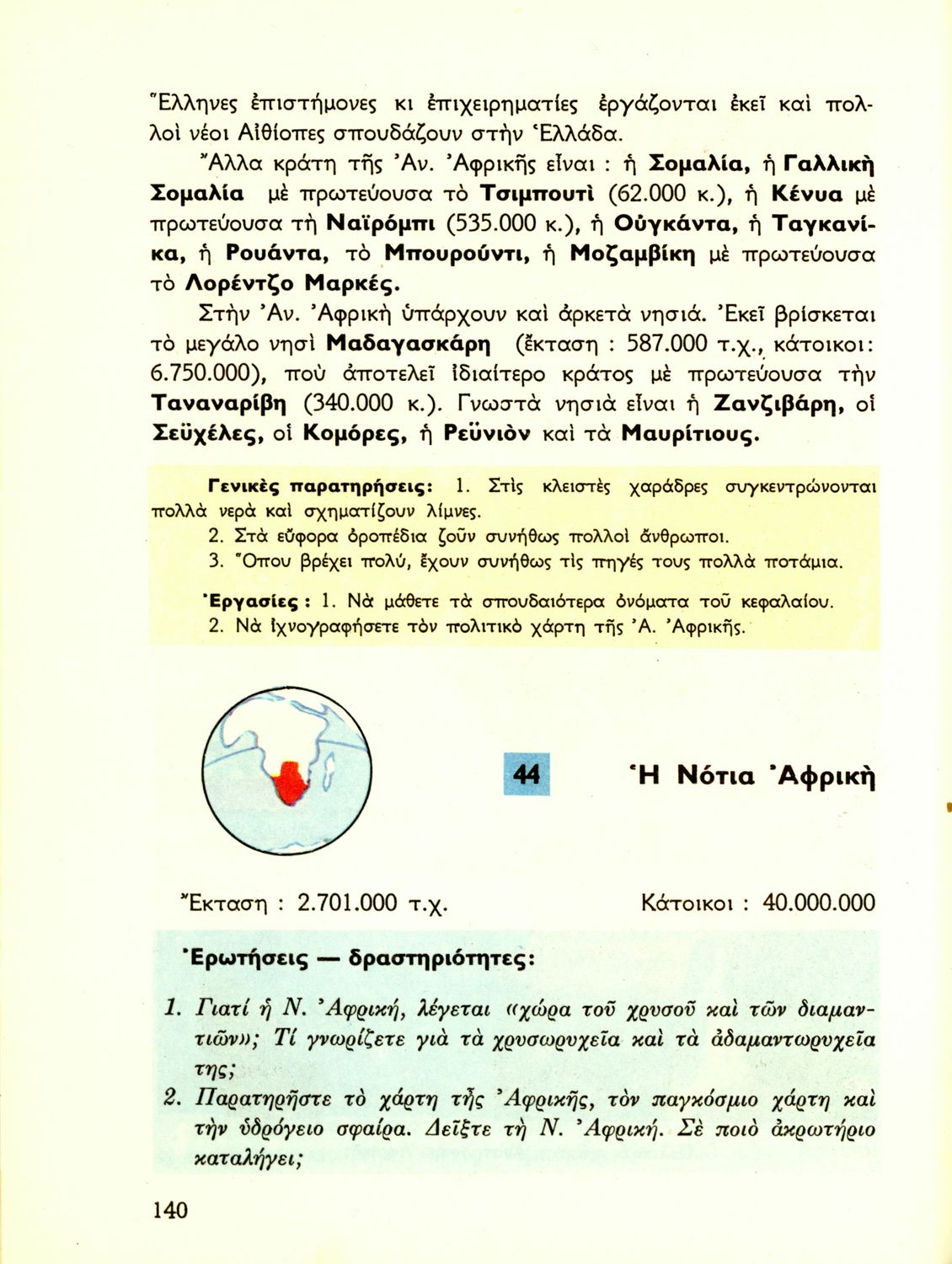 Ἕλληνες ἐπιστήμονες κι ἐπιχειρηματίες ἐργάζονται ἐκεῖ καὶ πολλοὶ νέοι Αἰθίοπες σπουδάζουν στὴν Ἑλλάδα.

Ἄλλα κράτη τῆς Ἀν. Ἀφρικῆς εἶναι : ἡ Σομαλία, ἡ Γαλλικὴ Σομαλία μὲ πρωτεύουσα τὸ Τσιμπουτὶ (62.000 κ.), ἡ Κένυα μὲ πρωτεύουσα τὴ Ναϊρόμπι (535.000 κ.), ἡ Οὐγκάντα, ἡ Ταγκανίκα, ἡ Ρουάντα, τὸ Μπουρούντι, ἡ Μοζαμβίκη μὲ πρωτεύουσα τὸ Λορέντζο Μαρκές.

Στὴν Ἀν. Ἀφρικὴ ὑπάρχουν καὶ ἀρκετὰ νησιά. Ἐκεῖ βρίσκεται τὸ μεγάλο νησὶ Μαδαγασκάρη (ἔκταση : 587.000 τ.χ., κάτοικοι: 6.750.000), ποὺ ἀποτελεῖ ἰδιαίτερο κράτος μὲ πρωτεύουσα τὴν Ταναναρίβη (340.000 κ.). Γνωστὰ νησιὰ εἶναι ἡ Ζανζιβάρη, οἱ Σεϋχέλες, οἱ Κομόρες, ἡ Ρεϋνιὸν καὶ τὰ Μαυρίτιους.

Γενικὲς παρατηρήσεις: 1. Στὶς κλειστὲς χαράδρες συγκεντρώνονται πολλὰ νερὰ καὶ σχηματίζουν λίμνες.
2. Στὰ εὔφορα ὀροπέδια ζοῦν συνήθως πολλοὶ ἄνθρωποι.
3. Ὅπου βρέχει πολύ, ἔχουν συνήθως τὶς πηγές τους πολλὰ ποτάμια.

Ἐργασίες : 1. Νὰ μάθετε τὰ σπουδαιότερα ὀνόματα τοῦ κεφαλαίου.
2. Νὰ ἰχνογραφήσετε τὸν πολιτικὸ χάρτη τῆς Ἀ. Ἀφρικῆς.

44 Ἡ Νότια Ἀφρικὴ

Ἔκταση : 2.701.000 τ.χ. Κάτοικοι : 40.000.000

Ἐρωτήσεις — δραστηριότητες:

1. Γιατί ἡ Ν. Ἀφρική, λέγεται «χώρα τοῦ χρυσοῦ καὶ τῶν διαμαντιῶν»; Τί γνωρίζετε γιὰ τὰ χρυσωρυχεῖα καὶ τὰ ἀδαμαντωρυχεῖα της;
2. Παρατηρῆστε τὸ χάρτη τῆς Ἀφρικῆς, τὸν παγκόσμιο χάρτη καὶ τὴν ὑδρόγειο σφαίρα. Δεῖξτε τὴ Ν. Ἀφρική. Σὲ ποιὸ ἀκρωτήριο καταλήγει;

140